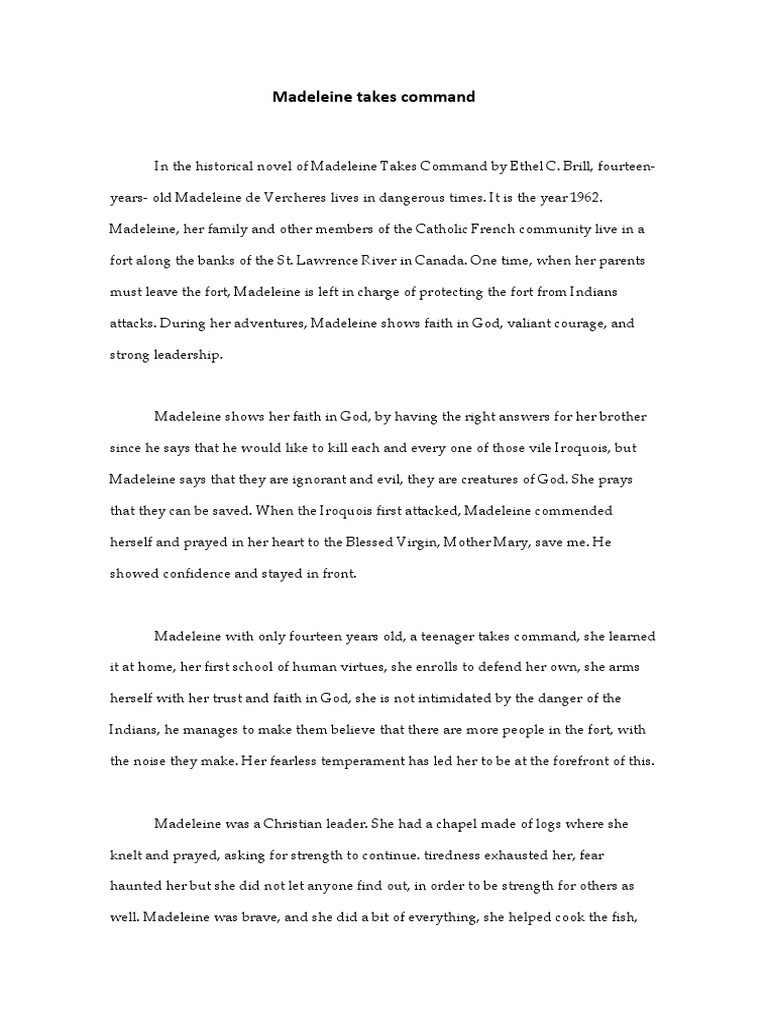 Madeleine takes command

In the historical novel of Madeleine Takes Command by Ethel C. Brill, fourteen-years- old Madeleine de Vercheres lives in dangerous times. It is the year 1962. Madeleine, her family and other members of the Catholic French community live in a fort along the banks of the St. Lawrence River in Canada. One time, when her parents must leave the fort, Madeleine is left in charge of protecting the fort from Indians attacks. During her adventures, Madeleine shows faith in God, valiant courage, and strong leadership.

Madeleine shows her faith in God, by having the right answers for her brother since he says that he would like to kill each and every one of those vile Iroquois, but Madeleine says that they are ignorant and evil, they are creatures of God. She prays that they can be saved. When the Iroquois first attacked, Madeleine commended herself and prayed in her heart to the Blessed Virgin, Mother Mary, save me. He showed confidence and stayed in front.

Madeleine with only fourteen years old, a teenager takes command, she learned it at home, her first school of human virtues, she enrolls to defend her own, she arms herself with her trust and faith in God, she is not intimidated by the danger of the Indians, he manages to make them believe that there are more people in the fort, with the noise they make. Her fearless temperament has led her to be at the forefront of this.

Madeleine was a Christian leader. She had a chapel made of logs where she knelt and prayed, asking for strength to continue. tiredness exhausted her, fear haunted her but she did not let anyone find out, in order to be strength for others as well. Madeleine was brave, and she did a bit of everything, she helped cook the fish,